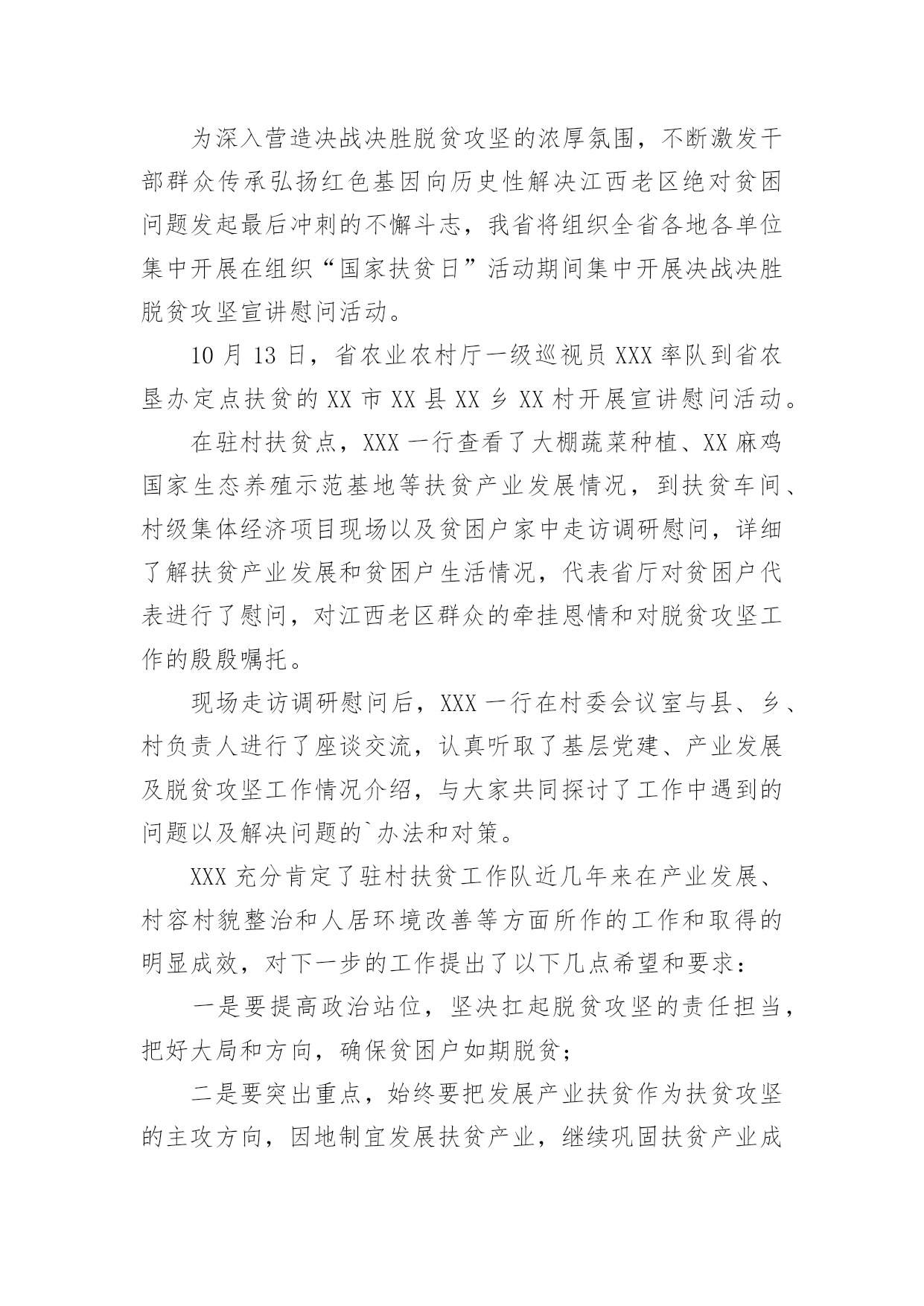 为深入营造决战决胜脱贫攻坚的浓厚氛围，不断激发干部群众传承弘扬红色基因向历史性解决江西老区绝对贫困问题发起最后冲刺的不懈斗志，我省将组织全省各地各单位集中开展在组织“国家扶贫日”活动期间集中开展决战决胜脱贫攻坚宣讲慰问活动。

10 月 13 日，省农业农村厅一级巡视员 XXX 率队到省农垦办定点扶贫的 XX 市 XX 县 XX 乡 XX 村开展宣讲慰问活动。

在驻村扶贫点，XXX 一行查看了大棚蔬菜种植、XX 麻鸡国家生态养殖示范基地等扶贫产业发展情况，到扶贫车间、村级集体经济项目现场以及贫困户家中走访调研慰问，详细了解扶贫产业发展和贫困户生活情况，代表省厅对贫困户代表进行了慰问，对江西老区群众的牵挂恩情和对脱贫攻坚工作的殷殷嘱托。

现场走访调研慰问后，XXX 一行在村委会议室与县、乡、村负责人进行了座谈交流，认真听取了基层党建、产业发展及脱贫攻坚工作情况介绍，与大家共同探讨了工作中遇到的问题以及解决问题的`办法和对策。

XXX 充分肯定了驻村扶贫工作队近几年来在产业发展、村容村貌整治和人居环境改善等方面所作的工作和取得的明显成效，对下一步的工作提出了以下几点希望和要求：

一是要提高政治站位，坚决扛起脱贫攻坚的责任担当，把好大局和方向，确保贫困户如期脱贫；

二是要突出重点，始终要把发展产业扶贫作为扶贫攻坚的主攻方向，因地制宜发展扶贫产业，继续巩固扶贫产业成